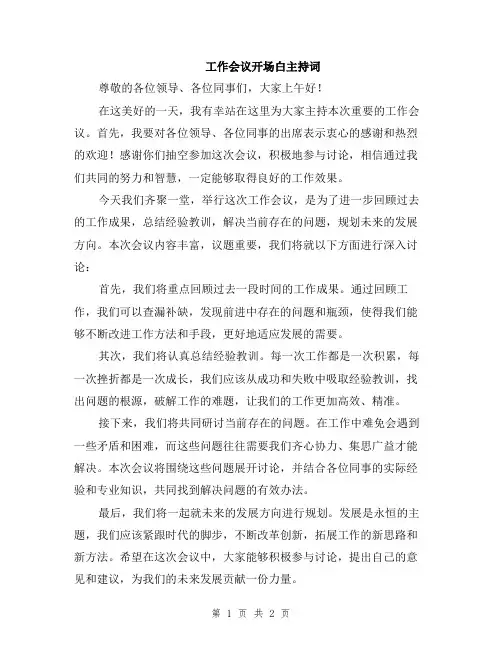 工作会议开场白主持词

尊敬的各位领导、各位同事们，大家上午好！

在这美好的一天，我有幸站在这里为大家主持本次重要的工作会议。首先，我要对各位领导、各位同事的出席表示衷心的感谢和热烈的欢迎！感谢你们抽空参加这次会议，积极地参与讨论，相信通过我们共同的努力和智慧，一定能够取得良好的工作效果。

今天我们齐聚一堂，举行这次工作会议，是为了进一步回顾过去的工作成果，总结经验教训，解决当前存在的问题，规划未来的发展方向。本次会议内容丰富，议题重要，我们将就以下方面进行深入讨论：

首先，我们将重点回顾过去一段时间的工作成果。通过回顾工作，我们可以查漏补缺，发现前进中存在的问题和瓶颈，使得我们能够不断改进工作方法和手段，更好地适应发展的需要。

其次，我们将认真总结经验教训。每一次工作都是一次积累，每一次挫折都是一次成长，我们应该从成功和失败中吸取经验教训，找出问题的根源，破解工作的难题，让我们的工作更加高效、精准。

接下来，我们将共同研讨当前存在的问题。在工作中难免会遇到一些矛盾和困难，而这些问题往往需要我们齐心协力、集思广益才能解决。本次会议将围绕这些问题展开讨论，并结合各位同事的实际经验和专业知识，共同找到解决问题的有效办法。

最后，我们将一起就未来的发展方向进行规划。发展是永恒的主题，我们应该紧跟时代的脚步，不断改革创新，拓展工作的新思路和新方法。希望在这次会议中，大家能够积极参与讨论，提出自己的意见和建议，为我们的未来发展贡献一份力量。

第 1 页 共 2 页